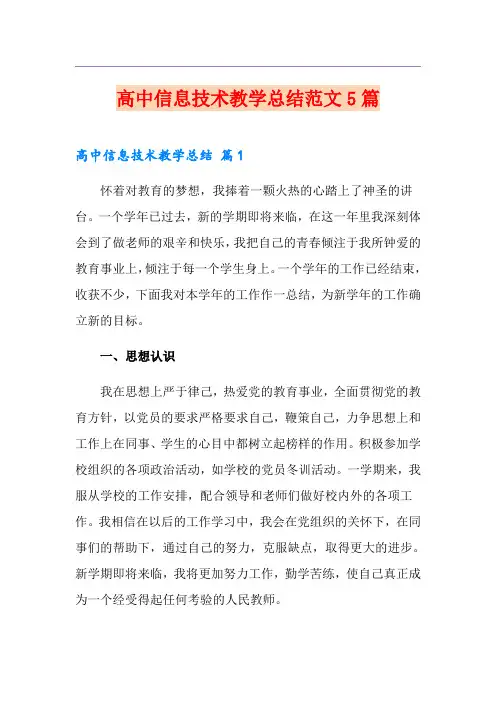 高中信息技术教学总结范文5篇

高中信息技术教学总结 篇1

怀着对教育的梦想，我捧着一颗火热的心踏上了神圣的讲台。一个学年已过去，新的学期即将来临，在这一年里我深刻体会到了做老师的艰辛和快乐，我把自己的青春倾注于我所钟爱的教育事业上，倾注于每一个学生身上。一个学年的工作已经结束，收获不少，下面我对本学年的工作作一总结，为新学年的工作确立新的目标。

一、思想认识

我在思想上严于律己，热爱党的教育事业，全面贯彻党的教育方针，以党员的要求严格要求自己，鞭策自己，力争思想上和工作上在同事、学生的心目中都树立起榜样的作用。积极参加学校组织的各项政治活动，如学校的党员冬训活动。一学期来，我服从学校的工作安排，配合领导和老师们做好校内外的各项工作。我相信在以后的工作学习中，我会在党组织的关怀下，在同事们的帮助下，通过自己的努力，克服缺点，取得更大的进步。新学期即将来临，我将更加努力工作，勤学苦练，使自己真正成为一个经受得起任何考验的人民教师。